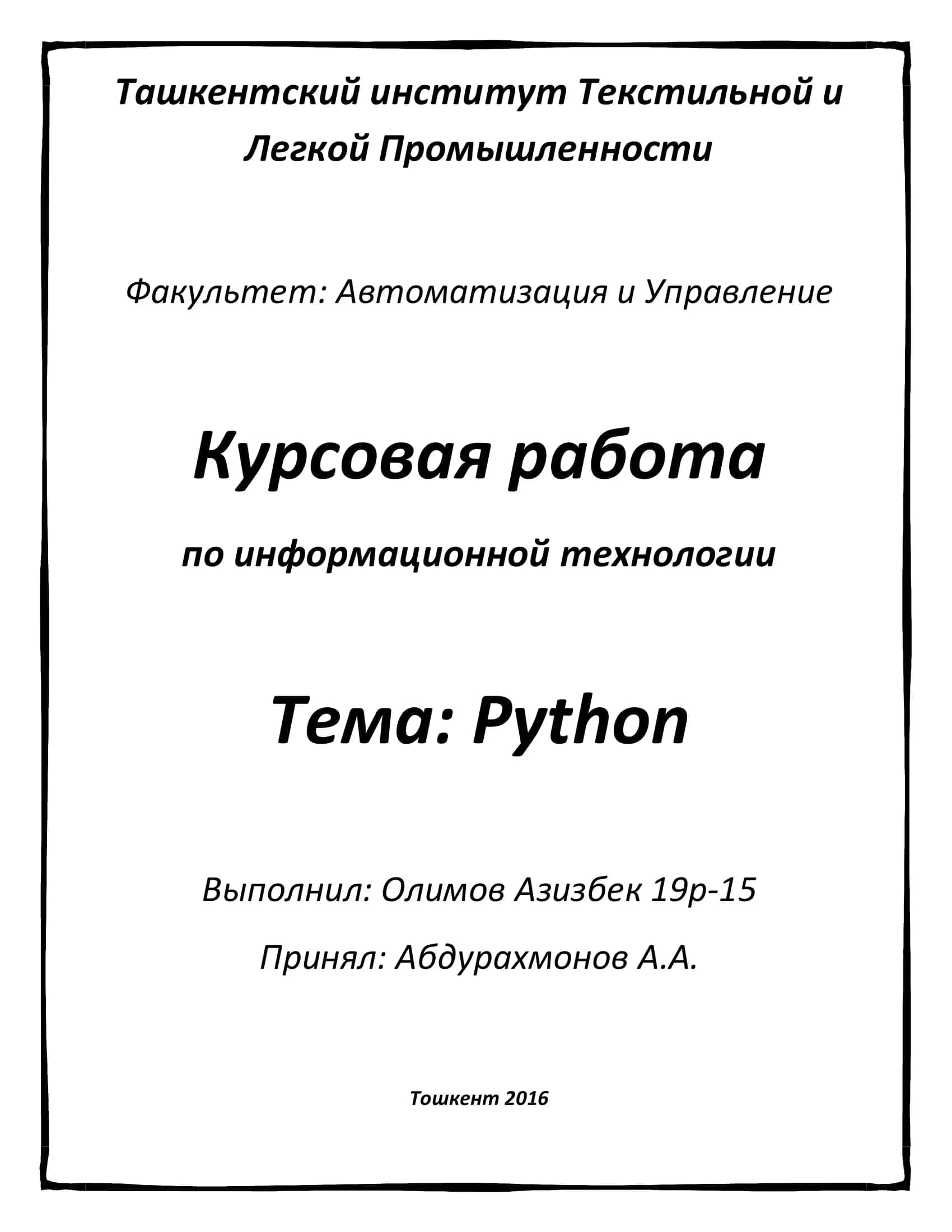 Ташкентский институт Текстильной и Легкой Промышленности

Факультет: Автоматизация и Управление

Курсовая работа

по информационной технологии

Тема: Python

Выполнил: Олимов Азизбек 19р-15

Принял: Абдурахмонов А.А.

Тошкент 2016